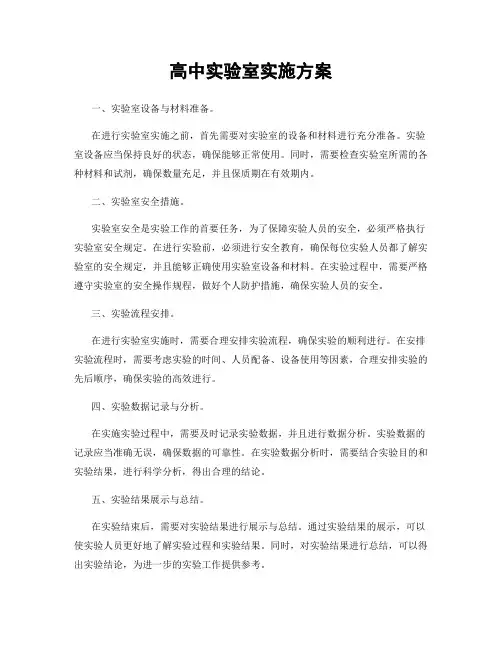 高中实验室实施方案

一、实验室设备与材料准备。

在进行实验室实施之前，首先需要对实验室的设备和材料进行充分准备。实验室设备应当保持良好的状态，确保能够正常使用。同时，需要检查实验室所需的各种材料和试剂，确保数量充足，并且保质期在有效期内。

二、实验室安全措施。

实验室安全是实验工作的首要任务，为了保障实验人员的安全，必须严格执行实验室安全规定。在进行实验前，必须进行安全教育，确保每位实验人员都了解实验室的安全规定，并且能够正确使用实验室设备和材料。在实验过程中，需要严格遵守实验室的安全操作规程，做好个人防护措施，确保实验人员的安全。

三、实验流程安排。

在进行实验室实施时，需要合理安排实验流程，确保实验的顺利进行。在安排实验流程时，需要考虑实验的时间、人员配备、设备使用等因素，合理安排实验的先后顺序，确保实验的高效进行。

四、实验数据记录与分析。

在实施实验过程中，需要及时记录实验数据，并且进行数据分析。实验数据的记录应当准确无误，确保数据的可靠性。在实验数据分析时，需要结合实验目的和实验结果，进行科学分析，得出合理的结论。

五、实验结果展示与总结。

在实验结束后，需要对实验结果进行展示与总结。通过实验结果的展示，可以使实验人员更好地了解实验过程和实验结果。同时，对实验结果进行总结，可以得出实验结论，为进一步的实验工作提供参考。